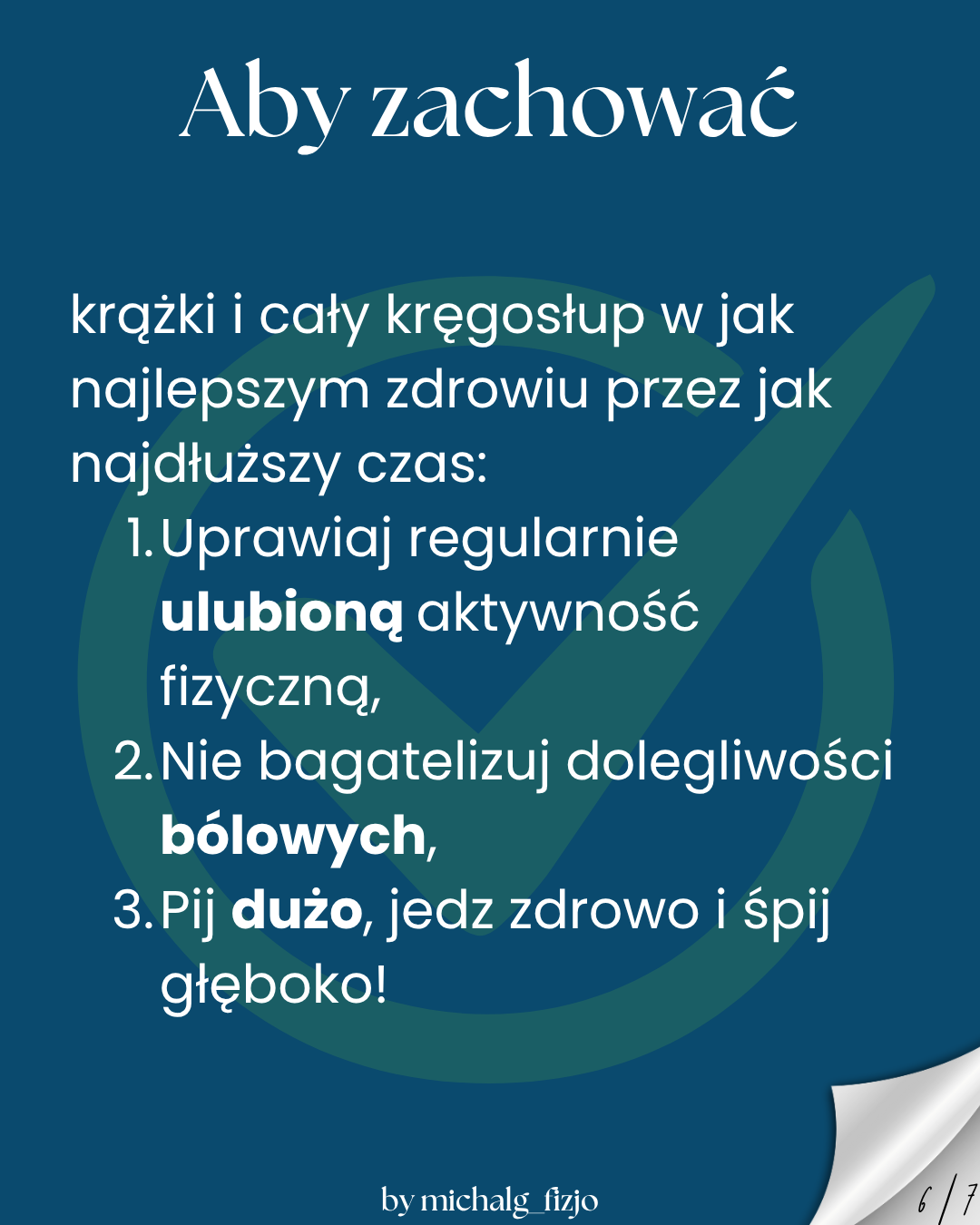 Aby zachować

krążki i cały kręgosłup w jak najlepszym zdrowiu przez jak najdłuższy czas:

1. Uprawiaj regularnie ulubioną aktywność fizyczną,
2. Nie bagatelizuj dolegliwości bólowych,
3. Pij dużo, jedz zdrowo i śpij głęboko!

by michalg_fizjo

6 / 7